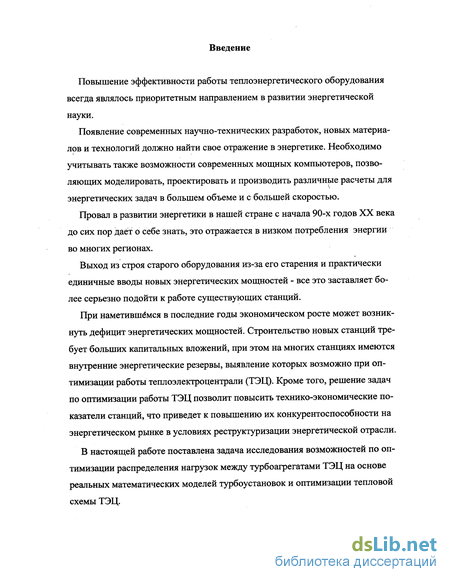 Введение

Повышение эффективности работы теплоэнергетического оборудования всегда являлось приоритетным направлением в развитии энергетической науки.

Появление современных научно-технических разработок, новых материалов и технологий должно найти свое отражение в энергетике. Необходимо учитывать также возможности современных мощных компьютеров, позволяющих моделировать, проектировать и производить различные расчеты для энергетических задач в большем объеме и с большей скоростью.

Провал в развитии энергетики в нашей стране с начала 90-х годов XX века до сих пор дает о себе знать, это отражается в низком потребления энергии во многих регионах.

Выход из строя старого оборудования из-за его старения и практически единичные вводы новых энергетических мощностей - все это заставляет более серьезно подойти к работе существующих станций.

При наметившемся в последние годы экономическом росте может возникнуть дефицит энергетических мощностей. Строительство новых станций требует больших капитальных вложений, при этом на многих станциях имеются внутренние энергетические резервы, выявление которых возможно при оптимизации работы теплоэлектроцентрали (ТЭЦ). Кроме того, решение задач по оптимизации работы ТЭЦ позволит повысить технико-экономические показатели станций, что приведет к повышению их конкурентоспособности на энергетическом рынке в условиях реструктуризации энергетической отрасли.

В настоящей работе поставлена задача исследования возможностей по оптимизации распределения нагрузок между турбоагрегатами ТЭЦ на основе реальных математических моделей турбоустановок и оптимизации тепловой схемы ТЭЦ.

dsLib.net
библиотека диссертаций